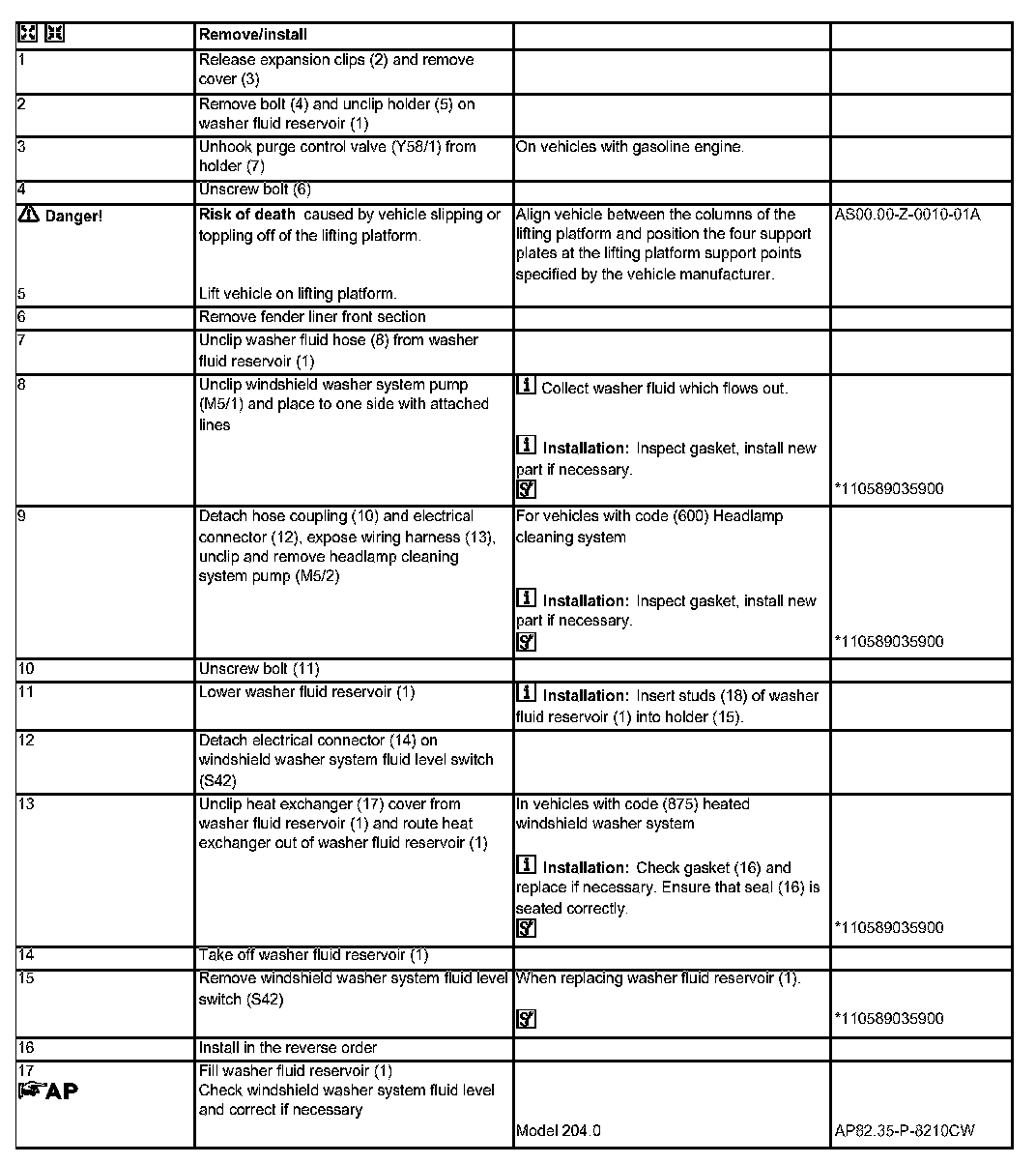 | | Remove/install | | |
|---|---|---|---|
| 1 | Release expansion clips (2) and remove cover (3) | | |
| 2 | Remove bolt (4) and unclip holder (5) on washer fluid reservoir (1) | | |
| 3 | Unhook purge control valve (Y58/1) from holder (7) | On vehicles with gasoline engine. | |
| 4 | Unscrew bolt (6) | | |
| Danger! 5 | **Risk of death** caused by vehicle slipping or toppling off of the lifting platform. Lift vehicle on lifting platform. | Align vehicle between the columns of the lifting platform and position the four support plates at the lifting platform support points specified by the vehicle manufacturer. | AS00.00-Z-0010-01A |
| 6 | Remove fender liner front section | | |
| 7 | Unclip washer fluid hose (8) from washer fluid reservoir (1) | | |
| 8 | Unclip windshield washer system pump (M5/1) and place to one side with attached lines | Collect washer fluid which flows out. **Installation:** Inspect gasket, install new part if necessary. | *110589035900 |
| 9 | Detach hose coupling (10) and electrical connector (12), expose wiring harness (13), unclip and remove headlamp cleaning system pump (M5/2) | For vehicles with code (600) Headlamp cleaning system **Installation:** Inspect gasket, install new part if necessary. | *110589035900 |
| 10 | Unscrew bolt (11) | | |
| 11 | Lower washer fluid reservoir (1) | **Installation:** Insert studs (18) of washer fluid reservoir (1) into holder (15). | |
| 12 | Detach electrical connector (14) on windshield washer system fluid level switch (S42) | | |
| 13 | Unclip heat exchanger (17) cover from washer fluid reservoir (1) and route heat exchanger out of washer fluid reservoir (1) | In vehicles with code (875) heated windshield washer system **Installation:** Check gasket (16) and replace if necessary. Ensure that seal (16) is seated correctly. | *110589035900 |
| 14 | Take off washer fluid reservoir (1) | | |
| 15 | Remove windshield washer system fluid level switch (S42) | When replacing washer fluid reservoir (1). | *110589035900 |
| 16 | Install in the reverse order | | |
| 17 AP | Fill washer fluid reservoir (1) Check windshield washer system fluid level and correct if necessary | Model 204.0 | AP82.35-P-8210CW |